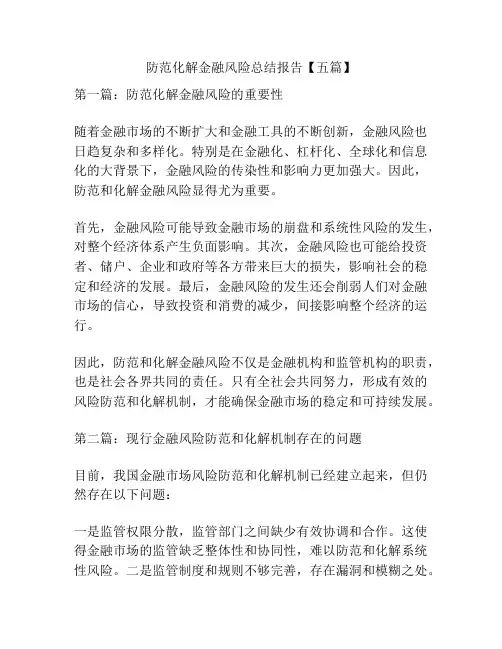 防范化解金融风险总结报告【五篇】

第一篇：防范化解金融风险的重要性

随着金融市场的不断扩大和金融工具的不断创新，金融风险也日趋复杂和多样化。特别是在金融化、杠杆化、全球化和信息化的大背景下，金融风险的传染性和影响力更加强大。因此，防范和化解金融风险显得尤为重要。

首先，金融风险可能导致金融市场的崩盘和系统性风险的发生，对整个经济体系产生负面影响。其次，金融风险也可能给投资者、储户、企业和政府等各方带来巨大的损失，影响社会的稳定和经济的发展。最后，金融风险的发生还会削弱人们对金融市场的信心，导致投资和消费的减少，间接影响整个经济的运行。

因此，防范和化解金融风险不仅是金融机构和监管机构的职责，也是社会各界共同的责任。只有全社会共同努力，形成有效的风险防范和化解机制，才能确保金融市场的稳定和可持续发展。

第二篇：现行金融风险防范和化解机制存在的问题

目前，我国金融市场风险防范和化解机制已经建立起来，但仍然存在以下问题：

一是监管权限分散，监管部门之间缺少有效协调和合作。这使得金融市场的监管缺乏整体性和协同性，难以防范和化解系统性风险。二是监管制度和规则不够完善，存在漏洞和模糊之处。